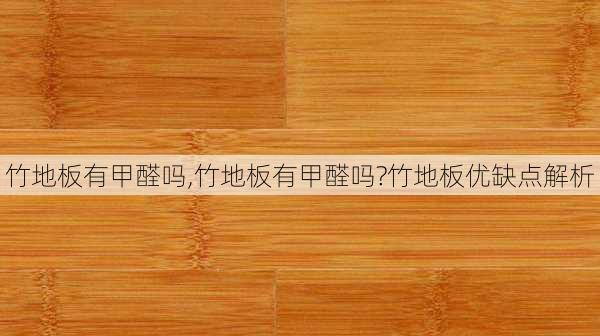 竹地板有甲醛吗,竹地板有甲醛吗?竹地板优缺点解析